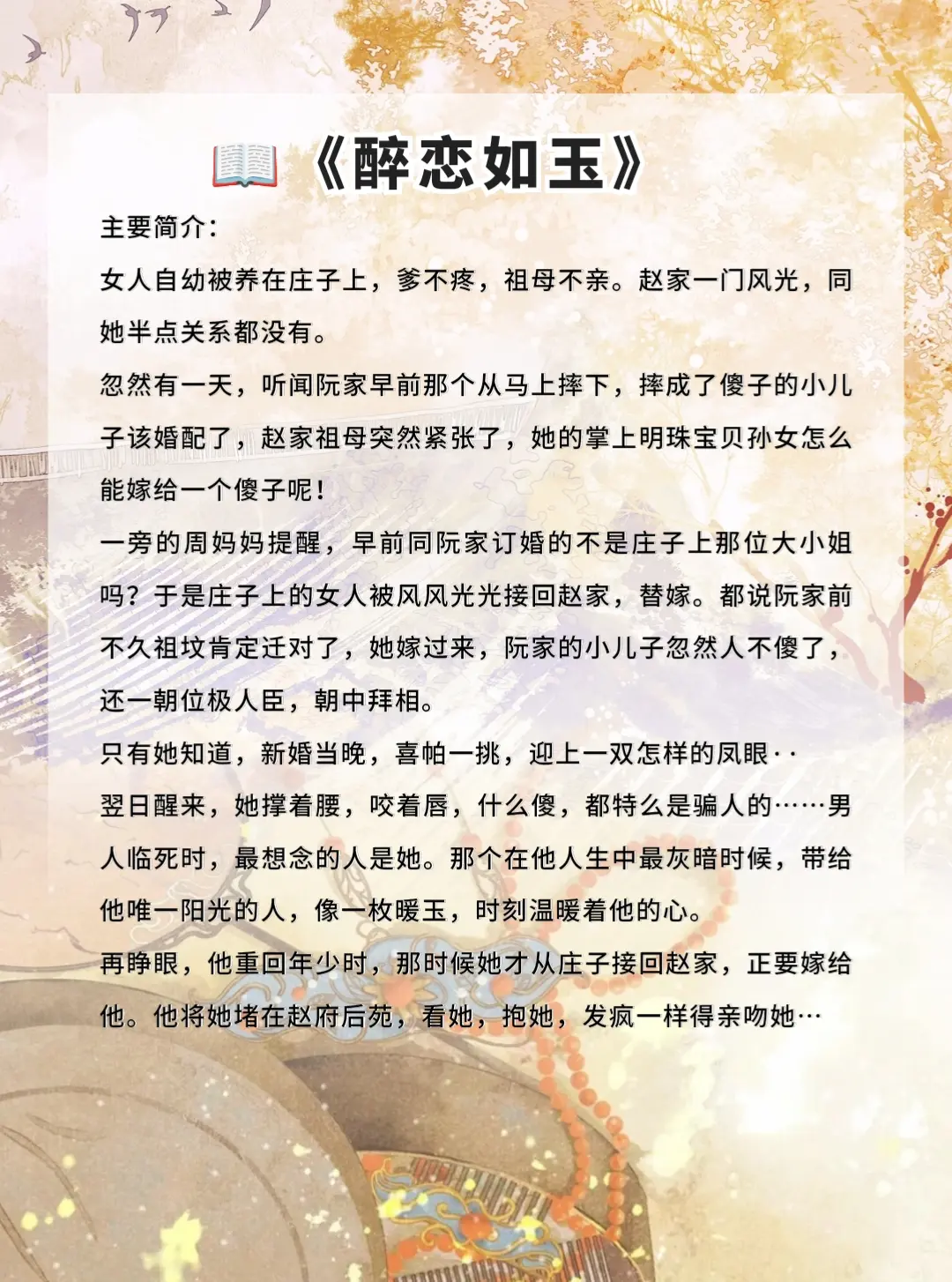 《醉恋如玉》

主要简介:

女人自幼被养在庄子上，爹不疼，祖母不亲。赵家一门风光，同她半点关系都没有。

忽然有一天，听闻阮家早前那个从马上摔下，摔成了傻子的小儿子该婚配了，赵家祖母突然紧张了，她的掌上明珠宝贝孙女怎么能嫁给一个傻子呢!

一旁的周妈妈提醒，早前同阮家订婚的不是庄子上那位大小姐吗？于是庄子上的女人被风风光光接回赵家，替嫁。都说阮家前不久祖坟肯定迁对了，她嫁过来，阮家的小儿子忽然人不傻了，还一朝位极人臣，朝中拜相。

只有她知道，新婚当晚，喜帕一挑，迎上一双怎样的凤眼··

翌日醒来，她撑着腰，咬着唇，什么傻，都特么是骗人的……男人临死时，最想念的人是她。那个在他人生中最灰暗时候，带给他唯一阳光的人，像一枚暖玉，时刻温暖着他的心。

再睁眼，他重回年少时，那时候她才从庄子接回赵家，正要嫁给他。他将她堵在赵府后苑，看她，抱她，发疯一样得亲吻她…